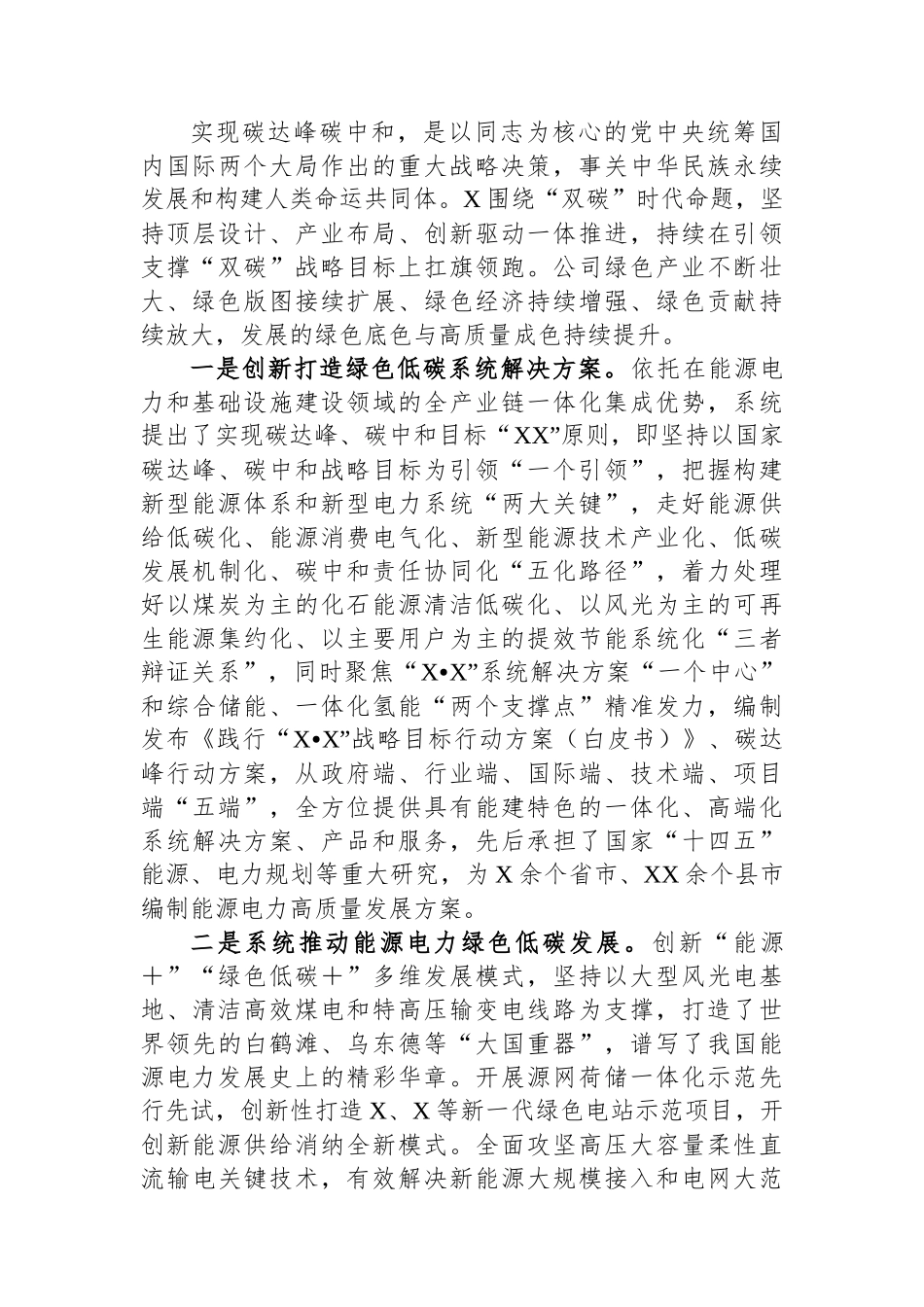 实现碳达峰碳中和，是以同志为核心的党中央统筹国内国际两个大局作出的重大战略决策，事关中华民族永续发展和构建人类命运共同体。X围绕“双碳”时代命题，坚持顶层设计、产业布局、创新驱动一体推进，持续在引领支撑“双碳”战略目标上扛旗领跑。公司绿色产业不断壮大、绿色版图接续扩展、绿色经济持续增强、绿色贡献持续放大，发展的绿色底色与高质量成色持续提升。

一是创新打造绿色低碳系统解决方案。依托在能源电力和基础设施建设领域的全产业链一体化集成优势，系统提出了实现碳达峰、碳中和目标“XX”原则，即坚持以国家碳达峰、碳中和战略目标为引领“一个引领”，把握构建新型能源体系和新型电力系统“两大关键”，走好能源供给低碳化、能源消费电气化、新型能源技术产业化、低碳发展机制化、碳中和责任协同化“五化路径”，着力处理好以煤炭为主的化石能源清洁低碳化、以风光为主的可再生能源集约化、以主要用户为主的提效节能系统化“三者辩证关系”，同时聚焦“X•X”系统解决方案“一个中心”和综合储能、一体化氢能“两个支撑点”精准发力，编制发布《践行“X•X”战略目标行动方案（白皮书）》、碳达峰行动方案，从政府端、行业端、国际端、技术端、项目端“五端”，全方位提供具有能建特色的一体化、高端化系统解决方案、产品和服务，先后承担了国家“十四五”能源、电力规划等重大研究，为X余个省市、XX余个县市编制能源电力高质量发展方案。

二是系统推动能源电力绿色低碳发展。创新“能源＋”“绿色低碳＋”多维发展模式，坚持以大型风光电基地、清洁高效煤电和特高压输变电线路为支撑，打造了世界领先的白鹤滩、乌东德等“大国重器”，谱写了我国能源电力发展史上的精彩华章。开展源网荷储一体化示范先行先试，创新性打造X、X等新一代绿色电站示范项目，开创新能源供给消纳全新模式。全面攻坚高压大容量柔性直流输电关键技术，有效解决新能源大规模接入和电网大范